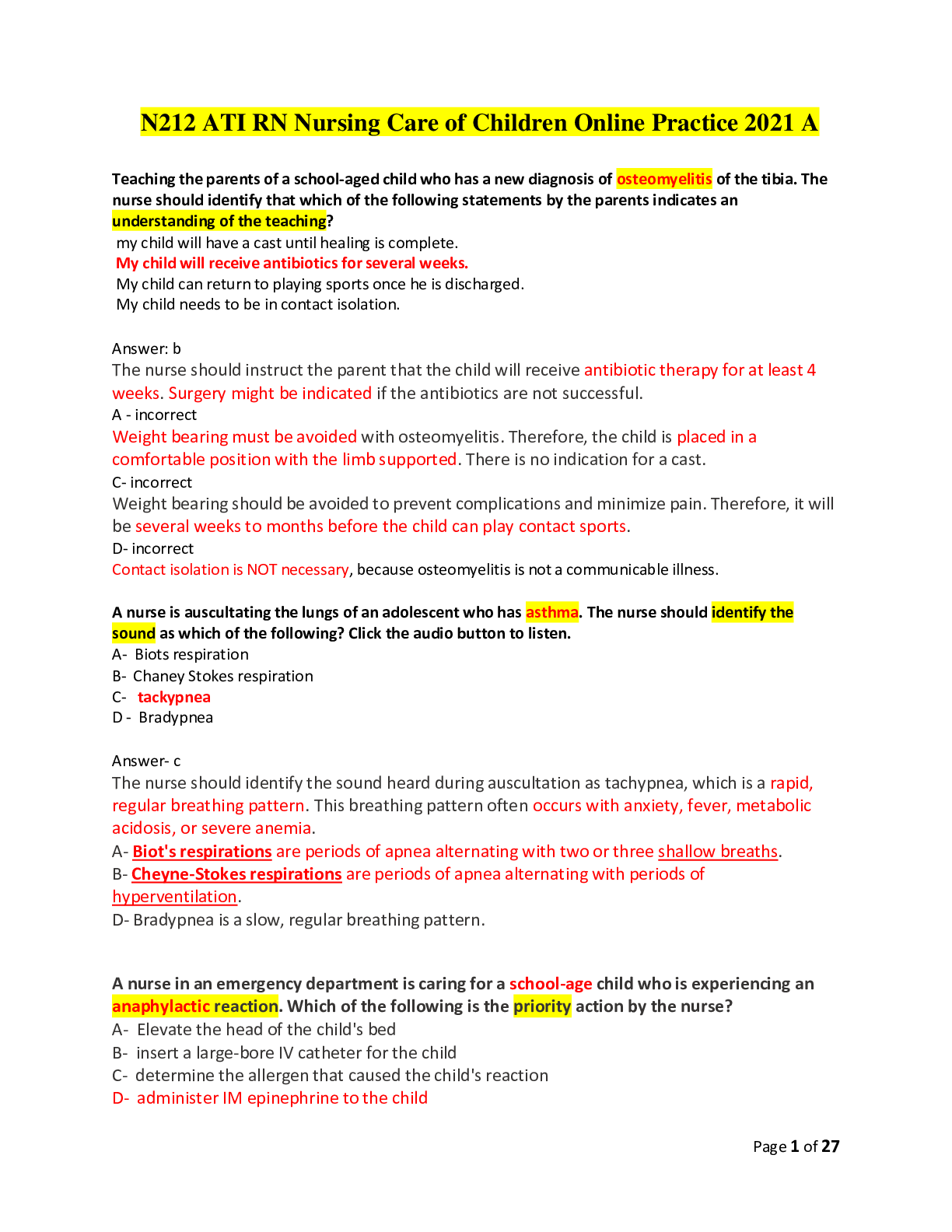 N212 ATI RN Nursing Care of Children Online Practice 2021 A

Teaching the parents of a school-aged child who has a new diagnosis of osteomyelitis of the tibia. The nurse should identify that which of the following statements by the parents indicates an understanding of the teaching?
my child will have a cast until healing is complete.
My child will receive antibiotics for several weeks.
My child can return to playing sports once he is discharged.
My child needs to be in contact isolation.

Answer: b
The nurse should instruct the parent that the child will receive antibiotic therapy for at least 4 weeks. Surgery might be indicated if the antibiotics are not successful.
A - incorrect
Weight bearing must be avoided with osteomyelitis. Therefore, the child is placed in a comfortable position with the limb supported. There is no indication for a cast.
C- incorrect
Weight bearing should be avoided to prevent complications and minimize pain. Therefore, it will be several weeks to months before the child can play contact sports.
D- incorrect
Contact isolation is NOT necessary, because osteomyelitis is not a communicable illness.

A nurse is auscultating the lungs of an adolescent who has asthma. The nurse should identify the sound as which of the following? Click the audio button to listen.
A- Biots respiration
B- Chaney Stokes respiration
C- tackypnea
D - Bradypnea

Answer- c
The nurse should identify the sound heard during auscultation as tachypnea, which is a rapid, regular breathing pattern. This breathing pattern often occurs with anxiety, fever, metabolic acidosis, or severe anemia.
A- Biot's respirations are periods of apnea alternating with two or three shallow breaths.
B- Cheyne-Stokes respirations are periods of apnea alternating with periods of hyperventilation.
D- Bradypnea is a slow, regular breathing pattern.

A nurse in an emergency department is caring for a school-age child who is experiencing an anaphylactic reaction. Which of the following is the priority action by the nurse?
A- Elevate the head of the child's bed
B- insert a large-bore IV catheter for the child
C- determine the allergen that caused the child's reaction
D- administer IM epinephrine to the child

Page 1 of 27